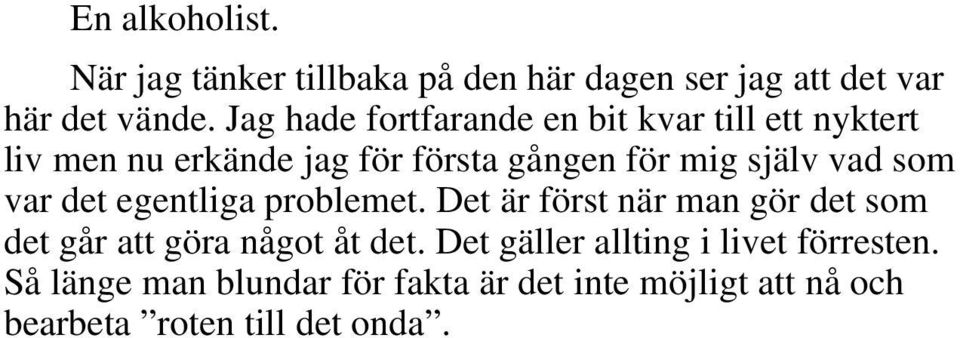 En alkoholist.

När jag tänker tillbaka på den här dagen ser jag att det var här det vände. Jag hade fortfarande en bit kvar till ett nyktert liv men nu erkände jag för första gången för mig själv vad som var det egentliga problemet. Det är först när man gör det som det går att göra något åt det. Det gäller allting i livet förresten. Så länge man blundar för fakta är det inte möjligt att nå och bearbeta ”roten till det onda”.